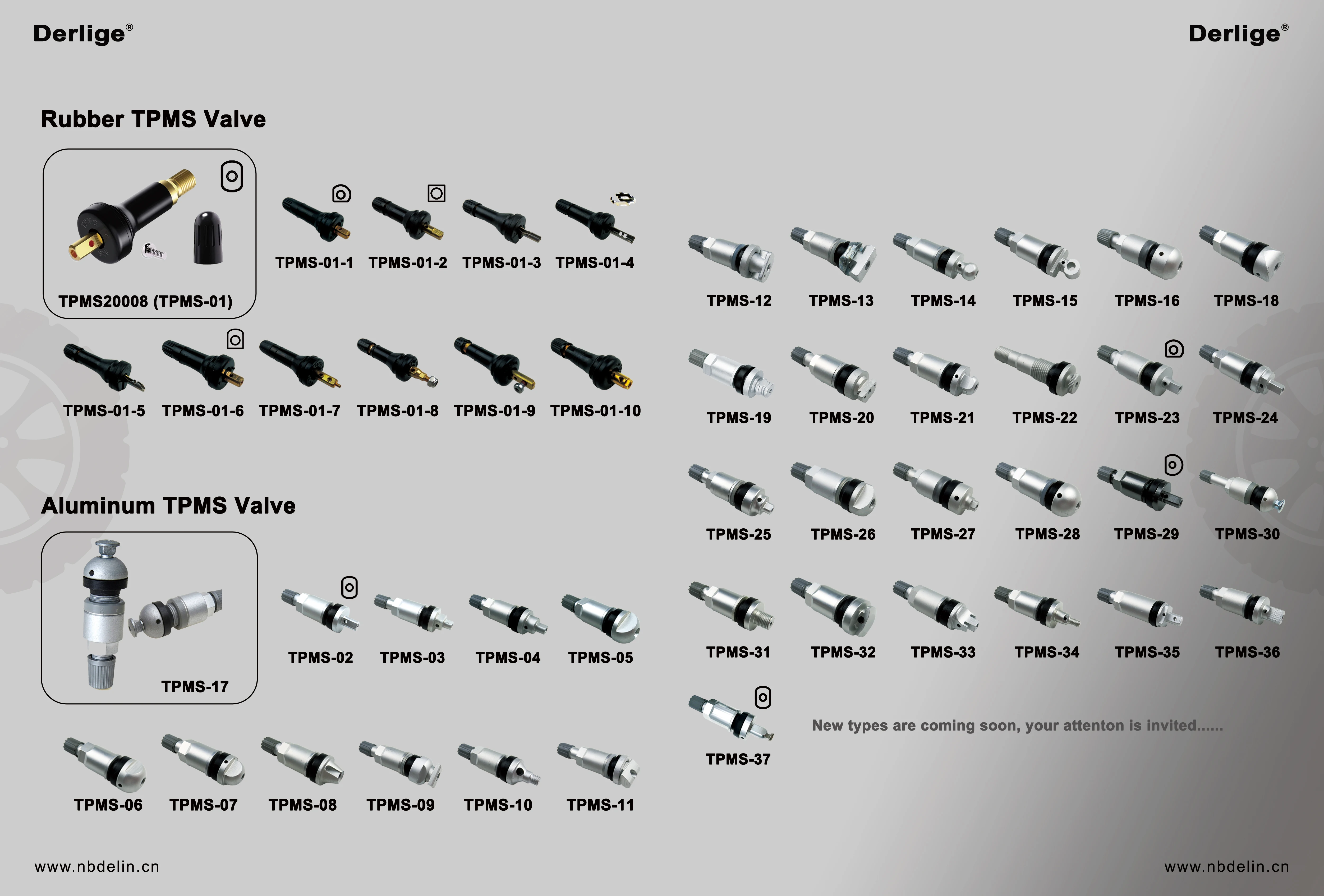 Derlige®

Rubber TPMS Valve

TPMS20008 (TPMS-01)

TPMS-01-1

TPMS-01-2

TPMS-01-3

TPMS-01-4

TPMS-01-5

TPMS-01-6

TPMS-01-7

TPMS-01-8

TPMS-01-9

TPMS-01-10

Aluminum TPMS Valve

TPMS-17

TPMS-02

TPMS-03

TPMS-04

TPMS-05

TPMS-06

TPMS-07

TPMS-08

TPMS-09

TPMS-10

TPMS-11

www.nbdelin.cn

Derlige®

TPMS-12

TPMS-13

TPMS-14

TPMS-15

TPMS-16

TPMS-18

TPMS-19

TPMS-20

TPMS-21

TPMS-22

TPMS-23

TPMS-24

TPMS-25

TPMS-26

TPMS-27

TPMS-28

TPMS-29

TPMS-30

TPMS-31

TPMS-32

TPMS-33

TPMS-34

TPMS-35

TPMS-36

TPMS-37

New types are coming soon, your attenton is invited......

www.nbdelin.cn